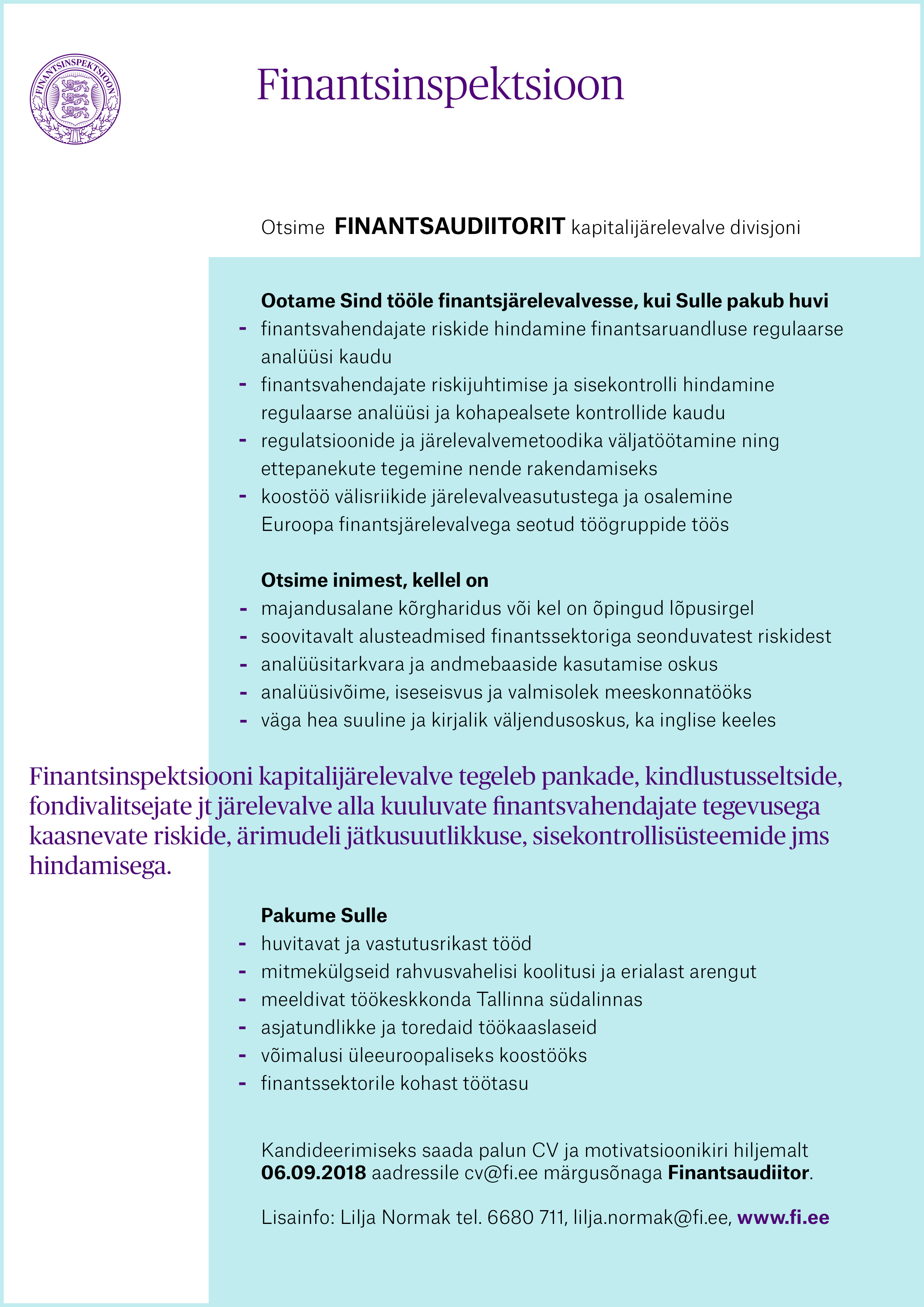 FINANTSINSPEKTSIOON

Finantsinspektsioon

Otsime FINANTSAUDIITORIT kapitalijärelevalve divisjoni

Ootame Sind tööle finantsjärelevalvesse, kui Sulle pakub huvi
- finantsvahendajate riskide hindamine finantsaruandluse regulaarse analüüsi kaudu
- finantsvahendajate riskijuhtimise ja sisekontrolli hindamine regulaarse analüüsi ja kohapealsete kontrollide kaudu
- regulatsioonide ja järelevalvemetoodika väljatöötamine ning ettepanekute tegemine nende rakendamiseks
- koostöö välisriikide järelevalveasutustega ja osalemine Euroopa finantsjärelevalvega seotud töögruppide töös

Otsime inimest, kellel on
- majandusalane kõrgharidus või kel on õpingud lõpusirgel
- soovitavalt alusteadmised finantssektoriga seonduvatest riskidest
- analüüsitarkvara ja andmebaaside kasutamise oskus
- analüüsivõime, iseseisvus ja valmisolek meeskonnatööks
- väga hea suuline ja kirjalik väljendusoskus, ka inglise keeles

Finantsinspektsiooni kapitalijärelevalve tegeleb pankade, kindlustusseltside, fondivalitsejate jt järelevalve alla kuuluvate finantsvahendajate tegevusega kaasnevate riskide, ärimudeli jätkusuutlikkuse, sisekontrollisüsteemide jms hindamisega.

Pakume Sulle
- huvitavat ja vastutusrikast tööd
- mitmekülgseid rahvusvahelisi koolitusi ja erialast arengut
- meeldivat töökeskkonda Tallinna südalinnas
- asjatundlikke ja toredaid töökaaslaseid
- võimalusi üleeuroopaliseks koostööks
- finantssektorile kohast töötasu

Kandideerimiseks saada palun CV ja motivatsioonikiri hiljemalt 06.09.2018 aadressile cv@fi.ee märgusõnaga Finantsaudiitor.

Lisainfo: Lilja Normak tel. 6680 711, lilja.normak@fi.ee, www.fi.ee